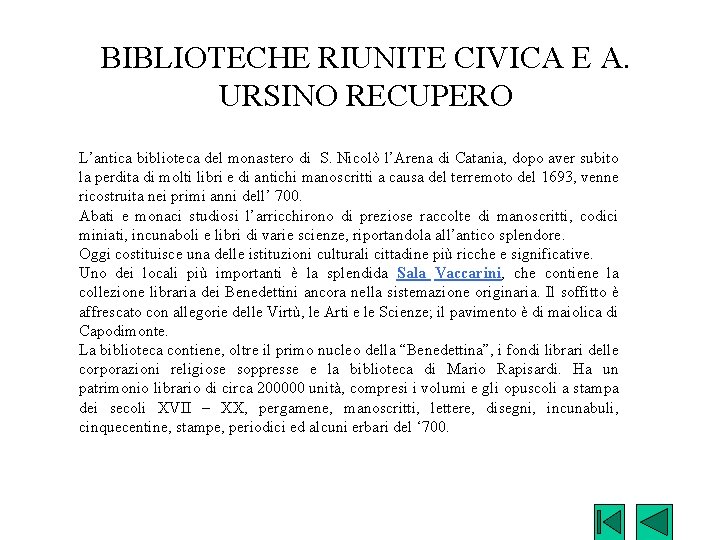 BIBLIOTECHE RIUNITE CIVICA E A. URSINO RECUPERO

L’antica biblioteca del monastero di S. Nicolò l’Arena di Catania, dopo aver subito la perdita di molti libri e di antichi manoscritti a causa del terremoto del 1693, venne ricostruita nei primi anni dell’ 700.
Abati e monaci studiosi l’arricchirono di preziose raccolte di manoscritti, codici miniati, incunaboli e libri di varie scienze, riportandola all’antico splendore.
Oggi costituisce una delle istituzioni culturali cittadine più ricche e significative.
Uno dei locali più importanti è la splendida Sala Vaccarini, che contiene la collezione libraria dei Benedettini ancora nella sistemazione originaria. Il soffitto è affrescato con allegorie delle Virtù, le Arti e le Scienze; il pavimento è di maiolica di Capodimonte.
La biblioteca contiene, oltre il primo nucleo della “Benedettina”, i fondi librari delle corporazioni religiose soppresse e la biblioteca di Mario Rapisardi. Ha un patrimonio librario di circa 200000 unità, compresi i volumi e gli opuscoli a stampa dei secoli XVII – XX, pergamene, manoscritti, lettere, disegni, incunabuli, cinquecentine, stampe, periodici ed alcuni erbari del ‘700.